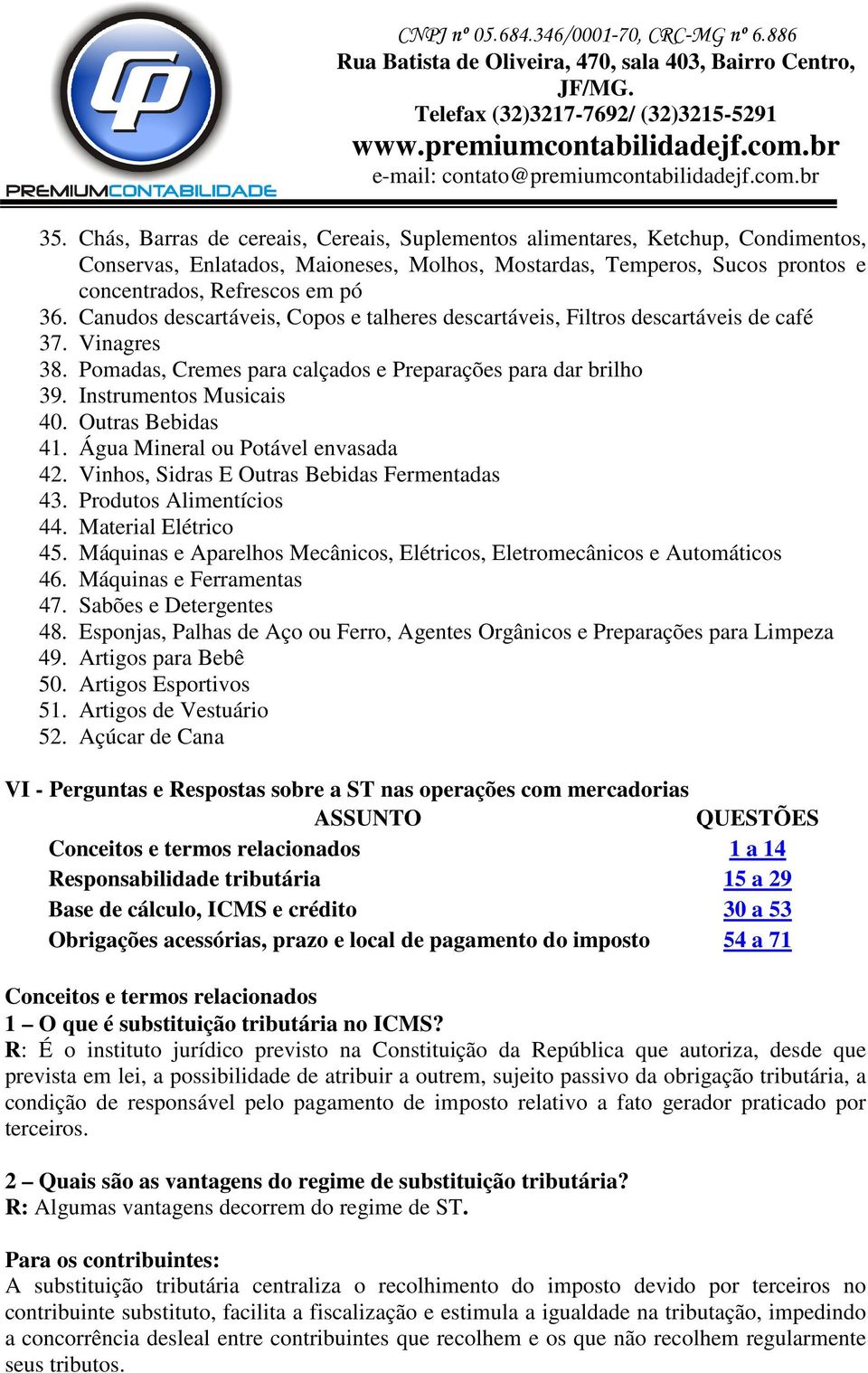 CP
PREMIUMCONTABILIDADE

CNPJ nº 05.684.346/0001-70, CRC-MG nº 6.886
Rua Batista de Oliveira, 470, sala 403, Bairro Centro, JF/MG.
Telefax (32)3217-7692/ (32)3215-5291
www.premiumcontabilidadejf.com.br
e-mail: contato@premiumcontabilidadejf.com.br

35. Chás, Barras de cereais, Cereais, Suplementos alimentares, Ketchup, Condimentos, Conservas, Enlatados, Maioneses, Molhos, Mostardas, Temperos, Sucos prontos e concentrados, Refrescos em pó
36. Canudos descartáveis, Copos e talheres descartáveis, Filtros descartáveis de café
37. Vinagres
38. Pomadas, Cremes para calçados e Preparações para dar brilho
39. Instrumentos Musicais
40. Outras Bebidas
41. Água Mineral ou Potável envasada
42. Vinhos, Sidras E Outras Bebidas Fermentadas
43. Produtos Alimentícios
44. Material Elétrico
45. Máquinas e Aparelhos Mecânicos, Elétricos, Eletromecânicos e Automáticos
46. Máquinas e Ferramentas
47. Sabões e Detergentes
48. Esponjas, Palhas de Aço ou Ferro, Agentes Orgânicos e Preparações para Limpeza
49. Artigos para Bebê
50. Artigos Esportivos
51. Artigos de Vestuário
52. Açúcar de Cana

VI - Perguntas e Respostas sobre a ST nas operações com mercadorias

| ASSUNTO | QUESTÕES |
|---|---|
| Conceitos e termos relacionados | 1 a 14 |
| Responsabilidade tributária | 15 a 29 |
| Base de cálculo, ICMS e crédito | 30 a 53 |
| Obrigações acessórias, prazo e local de pagamento do imposto | 54 a 71 |

Conceitos e termos relacionados
1 – O que é substituição tributária no ICMS?
R: É o instituto jurídico previsto na Constituição da República que autoriza, desde que prevista em lei, a possibilidade de atribuir a outrem, sujeito passivo da obrigação tributária, a condição de responsável pelo pagamento de imposto relativo a fato gerador praticado por terceiros.

2 – Quais são as vantagens do regime de substituição tributária?
R: Algumas vantagens decorrem do regime de ST.

Para os contribuintes:
A substituição tributária centraliza o recolhimento do imposto devido por terceiros no contribuinte substituto, facilita a fiscalização e estimula a igualdade na tributação, impedindo a concorrência desleal entre contribuintes que recolhem e os que não recolhem regularmente seus tributos.